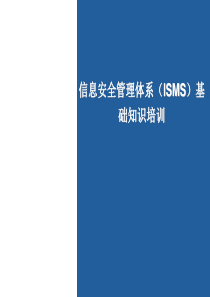 信息安全管理体系（ISMS）基础知识培训